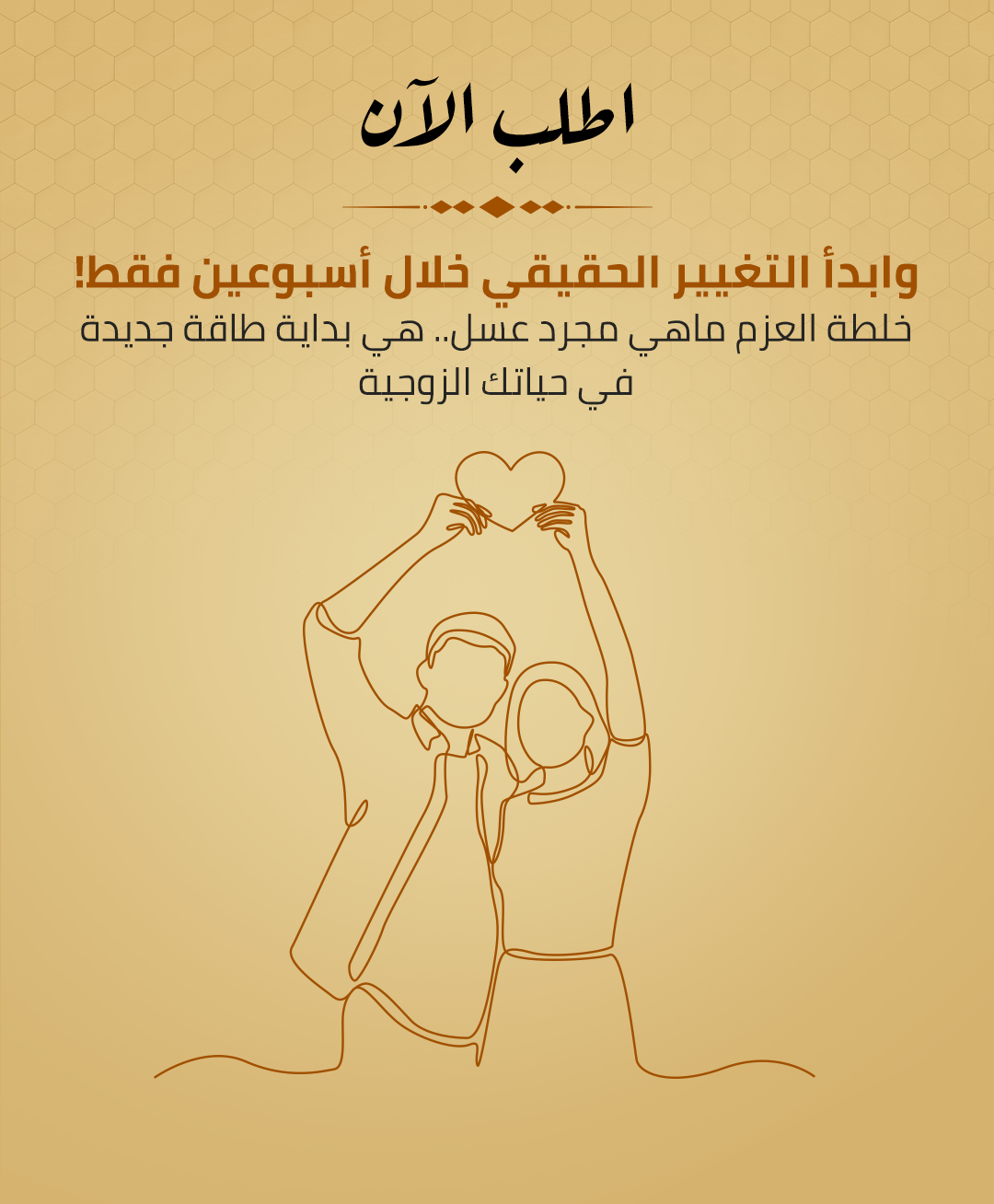 اطلب الآن

وابدأ التغيير الحقيقي خلال أسبوعين فقط!

خلطة العزم ماهي مجرد عسل.. هي بداية طاقة جديدة في حياتك الزوجية